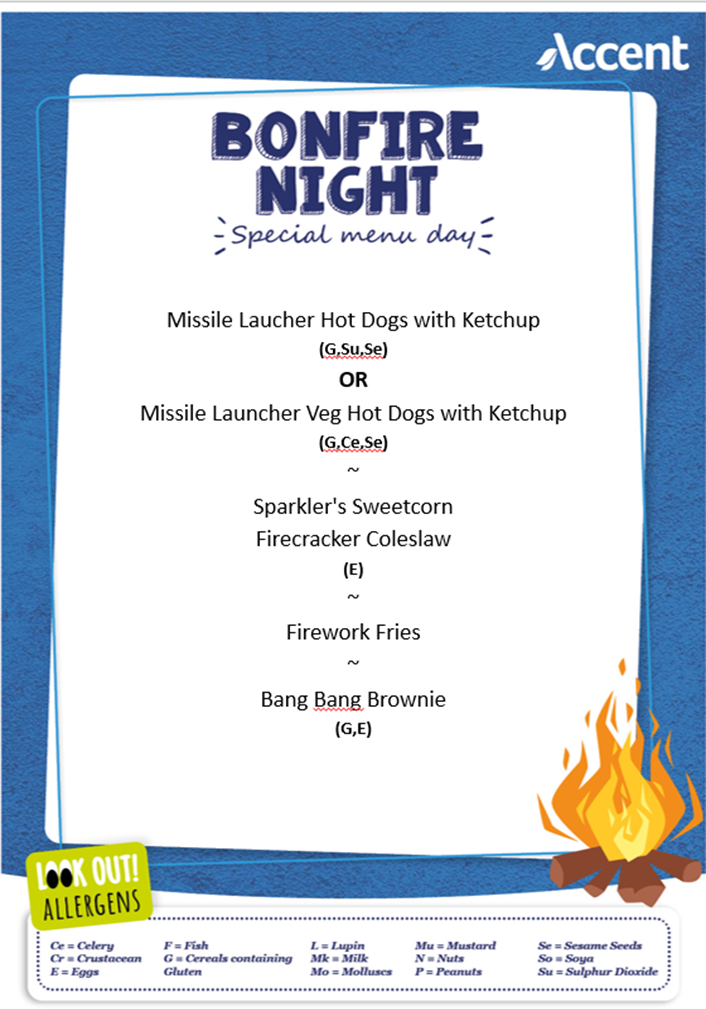 Accent

BONFIRE NIGHT

Special menu day

Missile Laucher Hot Dogs with Ketchup

(G,Su,Se)

OR

Missile Launcher Veg Hot Dogs with Ketchup

(G,Ce,Se)

~

Sparkler's Sweetcorn

Firecracker Coleslaw

(E)

~

Firework Fries

~

Bang Bang Brownie

(G,E)

LOOK OUT! ALLERGENS

Ce = Celery
Cr = Crustacean
E = Eggs

F = Fish
G = Cereals containing Gluten

L = Lupin
Mk = Milk
Mo = Molluscs

Mu = Mustard
N = Nuts
P = Peanuts

Se = Sesame Seeds
So = Soya
Su = Sulphur Dioxide